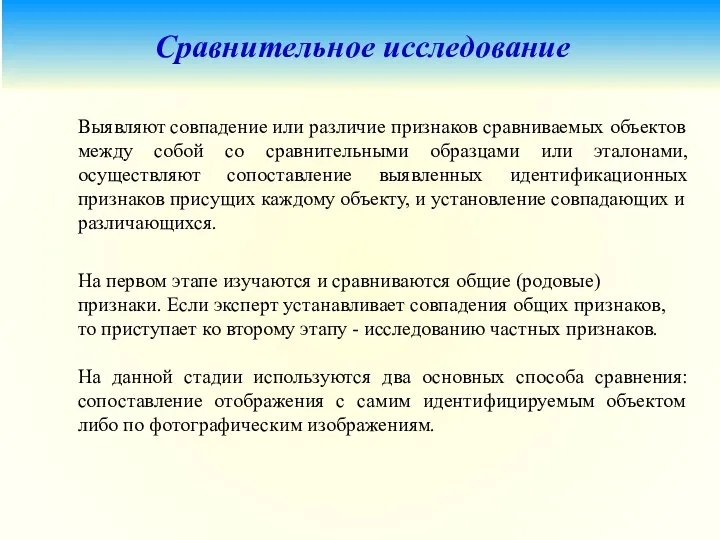 Сравнительное исследование

Выявляют совпадение или различие признаков сравниваемых объектов между собой со сравнительными образцами или эталонами, осуществляют сопоставление выявленных идентификационных признаков присущих каждому объекту, и установление совпадающих и различающихся.

На первом этапе изучаются и сравниваются общие (родовые) признаки. Если эксперт устанавливает совпадения общих признаков, то приступает ко второму этапу - исследованию частных признаков.

На данной стадии используются два основных способа сравнения: сопоставление отображения с самим идентифицируемым объектом либо по фотографическим изображениям.